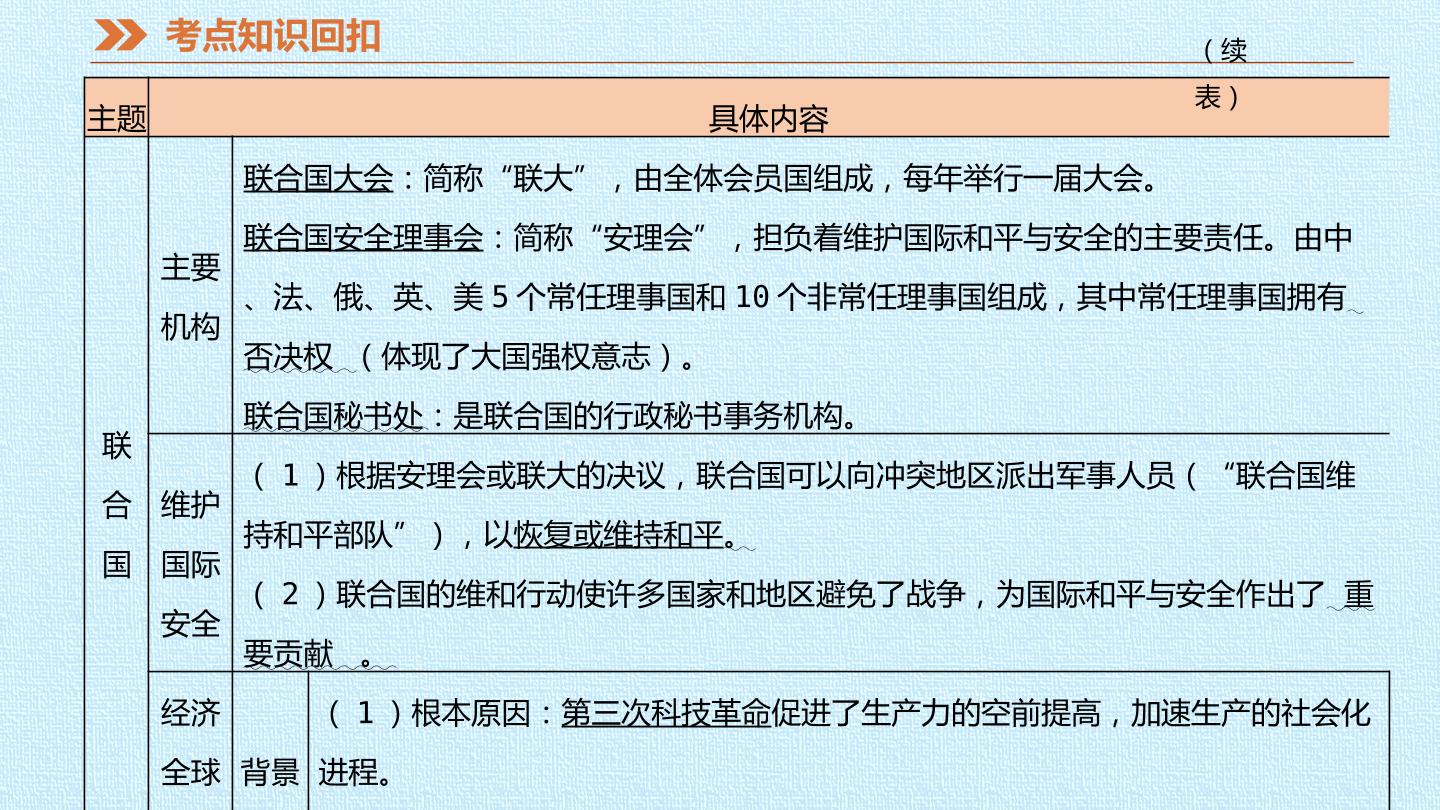 考点知识回扣

（续表）

| 主题 | 具体内容 | | |
|---|---|---|---|
| 联合国 | 主要机构 | 联合国大会：简称“联大”，由全体会员国组成，每年举行一届大会。联合国安全理事会：简称“安理会”，担负着维护国际和平与安全的主要责任。由中、法、俄、英、美5个常任理事国和10个非常任理事国组成，其中常任理事国拥有否决权（体现了大国强权意志）。联合国秘书处：是联合国的行政秘书事务机构。 | |
| | 维护国际安全 | （1）根据安理会或联大的决议，联合国可以向冲突地区派出军事人员（“联合国维持和平部队”），以恢复或维持和平。（2）联合国的维和行动使许多国家和地区避免了战争，为国际和平与安全作出了重要贡献。 | |
| | 经济全球 | 背景 | （1）根本原因：第三次科技革命促进了生产力的空前提高，加速生产的社会化进程。 |